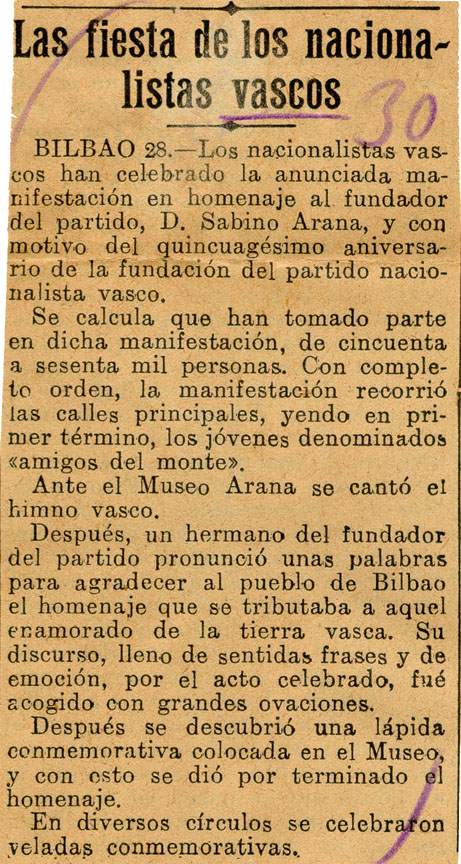 Las fiesta de los nacionalistas vascos

30

BILBAO 28.—Los nacionalistas vascos han celebrado la anunciada manifestación en homenaje al fundador del partido, D. Sabino Arana, y con motivo del quincuagésimo aniversario de la fundación del partido nacionalista vasco.

Se calcula que han tomado parte en dicha manifestación, de cincuenta a sesenta mil personas. Con completo orden, la manifestación recorrió las calles principales, yendo en primer término, los jóvenes denominados «amigos del monte».

Ante el Museo Arana se cantó el himno vasco.

Después, un hermano del fundador del partido pronunció unas palabras para agradecer al pueblo de Bilbao el homenaje que se tributaba a aquel enamorado de la tierra vasca. Su discurso, lleno de sentidas frases y de emoción, por el acto celebrado, fué acogido con grandes ovaciones.

Después se descubrió una lápida conmemorativa colocada en el Museo, y con esto se dió por terminado el homenaje.

En diversos círculos se celebraron veladas conmemorativas.